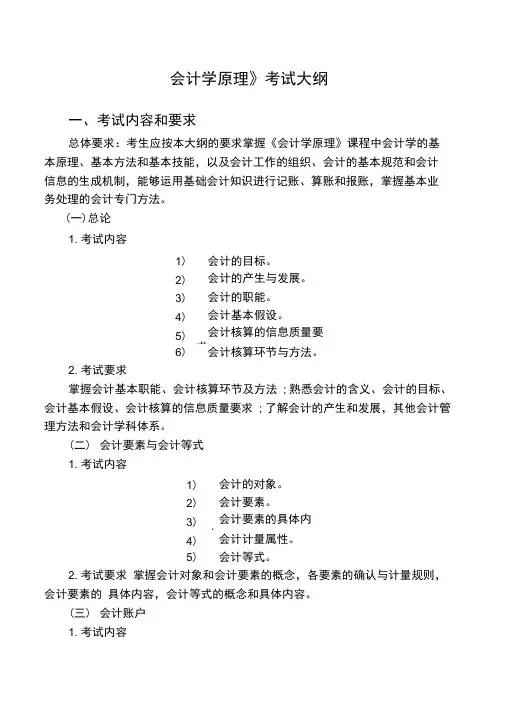 会计学原理》考试大纲

一、考试内容和要求

总体要求：考生应按本大纲的要求掌握《会计学原理》课程中会计学的基本原理、基本方法和基本技能，以及会计工作的组织、会计的基本规范和会计信息的生成机制，能够运用基础会计知识进行记账、算账和报账，掌握基本业务处理的会计专门方法。

(一)总论

1. 考试内容

1) 会计的目标。
2) 会计的产生与发展。
3) 会计的职能。
4) 会计基本假设。
5) 会计核算的信息质量要
6) 会计核算环节与方法。

2. 考试要求

掌握会计基本职能、会计核算环节及方法；熟悉会计的含义、会计的目标、会计基本假设、会计核算的信息质量要求；了解会计的产生和发展，其他会计管理方法和会计学科体系。

（二） 会计要素与会计等式

1. 考试内容

1) 会计的对象。
2) 会计要素。
3) 会计要素的具体内
4) 会计计量属性。
5) 会计等式。

2. 考试要求 掌握会计对象和会计要素的概念，各要素的确认与计量规则，会计要素的 具体内容，会计等式的概念和具体内容。

（三） 会计账户

1. 考试内容